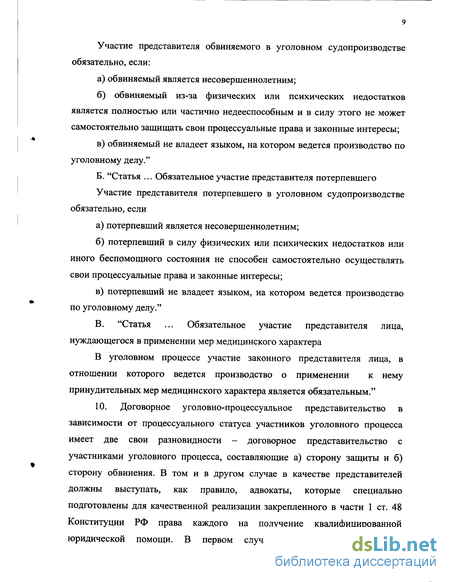 9

Участие представителя обвиняемого в уголовном судопроизводстве обязательно, если:

а) обвиняемый является несовершеннолетним;

б) обвиняемый из-за физических или психических недостатков является полностью или частично недееспособным и в силу этого не может самостоятельно защищать свои процессуальные права и законные интересы;

в) обвиняемый не владеет языком, на котором ведется производство по уголовному делу."

Б. "Статья … Обязательное участие представителя потерпевшего

Участие представителя потерпевшего в уголовном судопроизводстве обязательно, если

а) потерпевший является несовершеннолетним;

б) потерпевший в силу физических или психических недостатков или иного беспомощного состояния не способен самостоятельно осуществлять свои процессуальные права и законные интересы;

в) потерпевший не владеет языком, на котором ведется производство по уголовному делу."

В. "Статья … Обязательное участие представителя лица, нуждающегося в применении мер медицинского характера

В уголовном процессе участие законного представителя лица, в отношении которого ведется производство о применении к нему принудительных мер медицинского характера является обязательным."

10. Договорное уголовно-процессуальное представительство в зависимости от процессуального статуса участников уголовного процесса имеет две свои разновидности – договорное представительство с участниками уголовного процесса, составляющие а) сторону защиты и б) сторону обвинения. В том и в другом случае в качестве представителей должны выступать, как правило, адвокаты, которые специально подготовлены для качественной реализации закрепленного в части 1 ст. 48 Конституции РФ права каждого на получение квалифицированной юридической помощи. В первом случ

dsLib.net
библиотека диссертаций